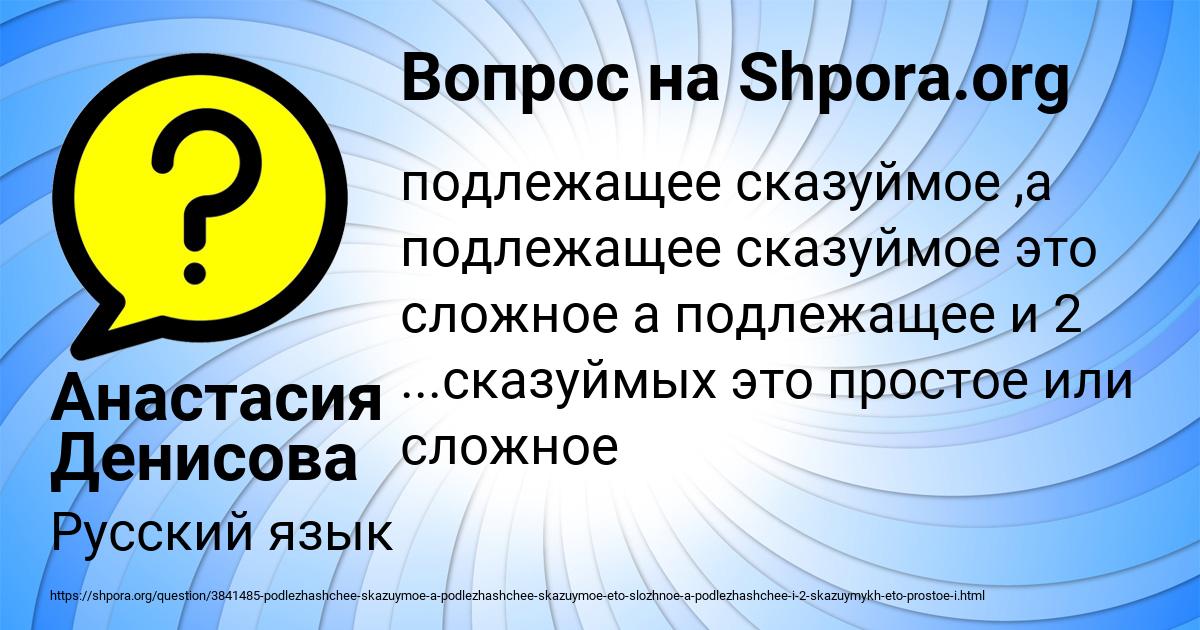 Вопрос на Shpora.org

подлежащее сказуймое ,а подлежащее сказуймое это сложное а подлежащее и 2 ...сказуймых это простое или сложное

Анастасия Денисова

Русский язык

https://shpora.org/question/3841485-podlezhashchee-skazuymoe-a-podlezhashchee-skazuymoe-eto-slozhnoe-a-podlezhashchee-i-2-skazuymykh-eto-prostoe-i.html